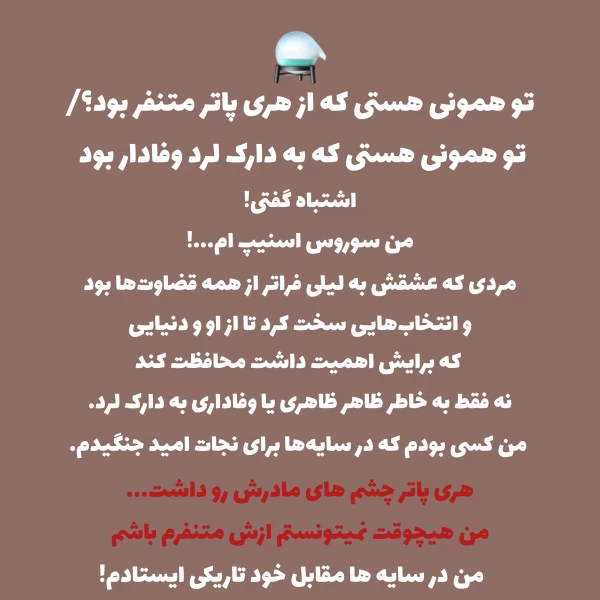 تو همونی هستی که از هری پاتر متنفر بود؟/
تو همونی هستی که به دارک لرد وفادار بود

اشتباه گفتی!

من سوروس اسنیپ ام...!

مردی که عشقش به لیلی فراتر از همه قضاوت‌ها بود
و انتخاب‌هایی سخت کرد تا از او و دنیایی
که برایش اهمیت داشت محافظت کند
نه فقط به خاطر ظاهر ظاهری یا وفاداری به دارک لرد.
من کسی بودم که در سایه‌ها برای نجات امید جنگیدم.

هری پاتر چشم های مادرش رو داشت...
من هیچوقت نمیتونستم ازش متنفرم باشم

من در سایه ها مقابل خود تاریکی ایستادم!